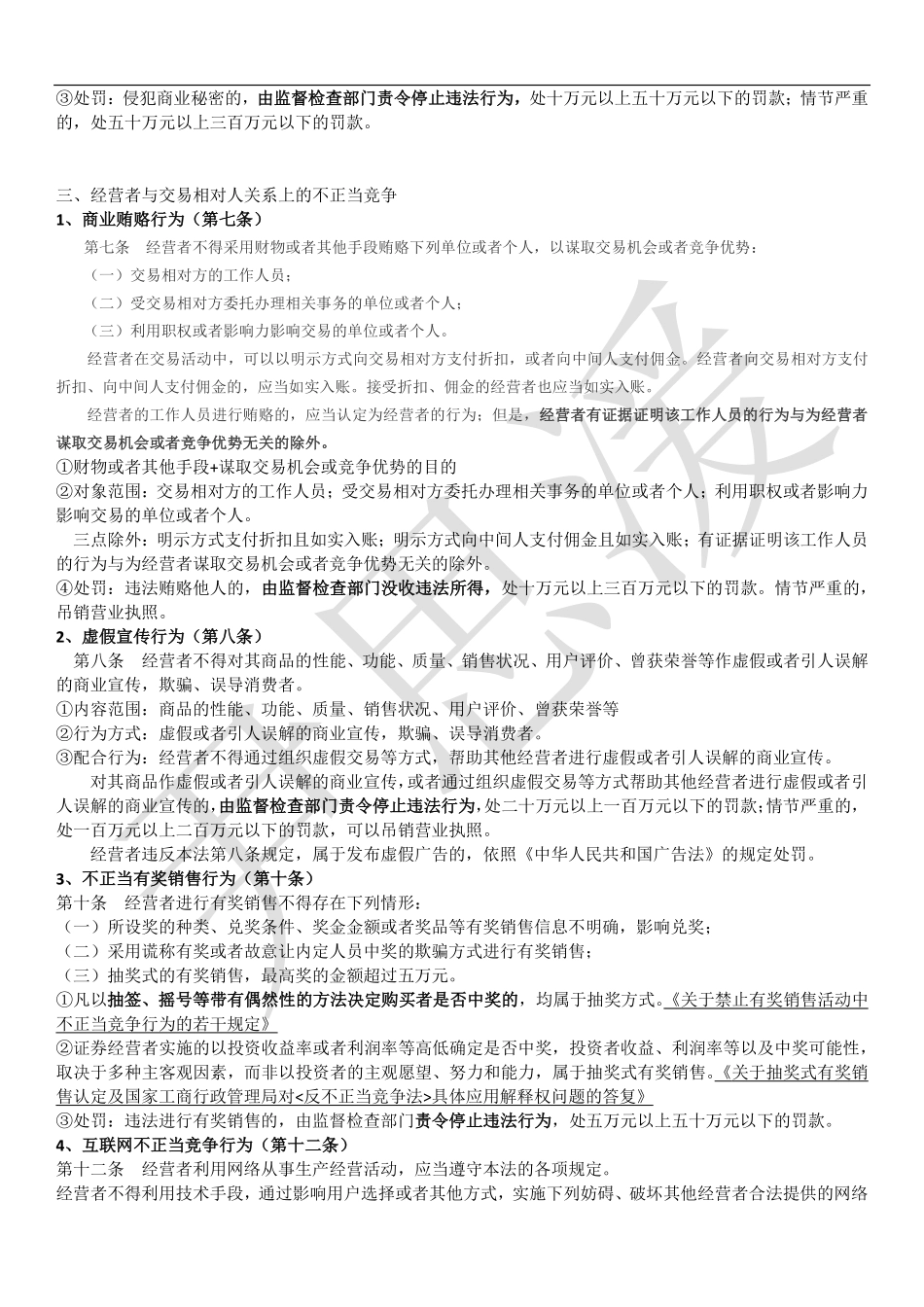 ③处罚：侵犯商业秘密的，由监督检查部门责令停止违法行为，处十万元以上五十万元以下的罚款；情节严重的，处五十万元以上三百万元以下的罚款。

三、经营者与交易相对人关系上的不正当竞争
1、商业贿赂行为（第七条）
第七条　经营者不得采用财物或者其他手段贿赂下列单位或者个人，以谋取交易机会或者竞争优势：
（一）交易相对方的工作人员；
（二）受交易相对方委托办理相关事务的单位或者个人；
（三）利用职权或者影响力影响交易的单位或者个人。
经营者在交易活动中，可以以明示方式向交易相对方支付折扣，或者向中间人支付佣金。经营者向交易相对方支付折扣、向中间人支付佣金的，应当如实入账。接受折扣、佣金的经营者也应当如实入账。
经营者的工作人员进行贿赂的，应当认定为经营者的行为；但是，经营者有证据证明该工作人员的行为与为经营者谋取交易机会或者竞争优势无关的除外。
①财物或者其他手段+谋取交易机会或竞争优势的目的
②对象范围：交易相对方的工作人员；受交易相对方委托办理相关事务的单位或者个人；利用职权或者影响力影响交易的单位或者个人。
三点除外：明示方式支付折扣且如实入账；明示方式向中间人支付佣金且如实入账；有证据证明该工作人员的行为与为经营者谋取交易机会或者竞争优势无关的除外。
④处罚：违法贿赂他人的，由监督检查部门没收违法所得，处十万元以上三百万元以下的罚款。情节严重的，吊销营业执照。
2、虚假宣传行为（第八条）
第八条　经营者不得对其商品的性能、功能、质量、销售状况、用户评价、曾获荣誉等作虚假或者引人误解的商业宣传，欺骗、误导消费者。
①内容范围：商品的性能、功能、质量、销售状况、用户评价、曾获荣誉等
②行为方式：虚假或者引人误解的商业宣传，欺骗、误导消费者。
③配合行为：经营者不得通过组织虚假交易等方式，帮助其他经营者进行虚假或者引人误解的商业宣传。
对其商品作虚假或者引人误解的商业宣传，或者通过组织虚假交易等方式帮助其他经营者进行虚假或者引人误解的商业宣传的，由监督检查部门责令停止违法行为，处二十万元以上一百万元以下的罚款；情节严重的，处一百万元以上二百万元以下的罚款，可以吊销营业执照。
经营者违反本法第八条规定，属于发布虚假广告的，依照《中华人民共和国广告法》的规定处罚。
3、不正当有奖销售行为（第十条）
第十条　经营者进行有奖销售不得存在下列情形：
（一）所设奖的种类、兑奖条件、奖金金额或者奖品等有奖销售信息不明确，影响兑奖；
（二）采用谎称有奖或者故意让内定人员中奖的欺骗方式进行有奖销售；
（三）抽奖式的有奖销售，最高奖的金额超过五万元。
①凡以抽签、摇号等带有偶然性的方法决定购买者是否中奖的，均属于抽奖方式。《关于禁止有奖销售活动中不正当竞争行为的若干规定》
②证券经营者实施的以投资收益率或者利润率等高低确定是否中奖，投资者收益、利润率等以及中奖可能性，取决于多种主客观因素，而非以投资者的主观愿望、努力和能力，属于抽奖式有奖销售。《关于抽奖式有奖销售认定及国家工商行政管理局对<反不正当竞争法>具体应用解释权问题的答复》
③处罚：违法进行有奖销售的，由监督检查部门责令停止违法行为，处五万元以上五十万元以下的罚款。
4、互联网不正当竞争行为（第十二条）
第十二条　经营者利用网络从事生产经营活动，应当遵守本法的各项规定。
经营者不得利用技术手段，通过影响用户选择或者其他方式，实施下列妨碍、破坏其他经营者合法提供的网络